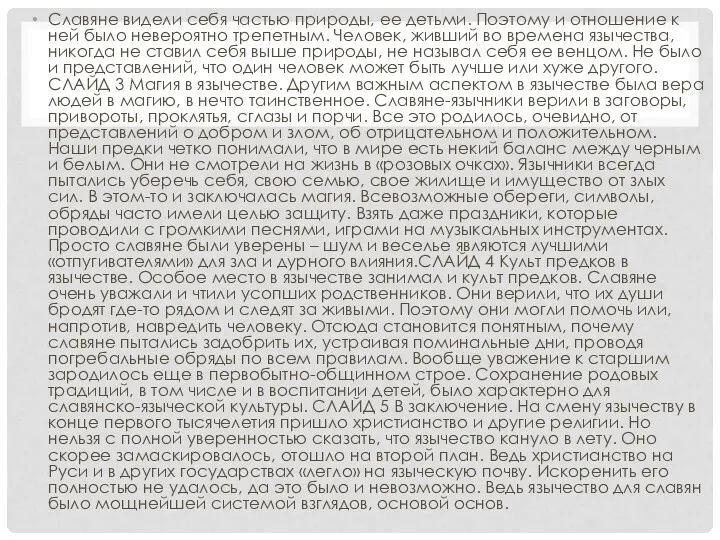 • Славяне видели себя частью природы, ее детьми. Поэтому и отношение к ней было невероятно трепетным. Человек, живший во времена язычества, никогда не ставил себя выше природы, не называл себя ее венцом. Не было и представлений, что один человек может быть лучше или хуже другого. СЛАЙД 3 Магия в язычестве. Другим важным аспектом в язычестве была вера людей в магию, в нечто таинственное. Славяне-язычники верили в заговоры, привороты, проклятья, сглазы и порчи. Все это родилось, очевидно, от представлений о добром и злом, об отрицательном и положительном. Наши предки четко понимали, что в мире есть некий баланс между черным и белым. Они не смотрели на жизнь в «розовых очках». Язычники всегда пытались уберечь себя, свою семью, свое жилище и имущество от злых сил. В этом-то и заключалась магия. Всевозможные обереги, символы, обряды часто имели целью защиту. Взять даже праздники, которые проводили с громкими песнями, играми на музыкальных инструментах. Просто славяне были уверены – шум и веселье являются лучшими «отпугивателями» для зла и дурного влияния.СЛАЙД 4 Культ предков в язычестве. Особое место в язычестве занимал и культ предков. Славяне очень уважали и чтили усопших родственников. Они верили, что их души бродят где-то рядом и следят за живыми. Поэтому они могли помочь или, напротив, навредить человеку. Отсюда становится понятным, почему славяне пытались задобрить их, устраивая поминальные дни, проводя погребальные обряды по всем правилам. Вообще уважение к старшим зародилось еще в первобытно-общинном строе. Сохранение родовых традиций, в том числе и в воспитании детей, было характерно для славянско-языческой культуры. СЛАЙД 5 В заключение. На смену язычеству в конце первого тысячелетия пришло христианство и другие религии. Но нельзя с полной уверенностью сказать, что язычество кануло в лету. Оно скорее замаскировалось, отошло на второй план. Ведь христианство на Руси и в других государствах «легло» на языческую почву. Искоренить его полностью не удалось, да это было и невозможно. Ведь язычество для славян было мощнейшей системой взглядов, основой основ.